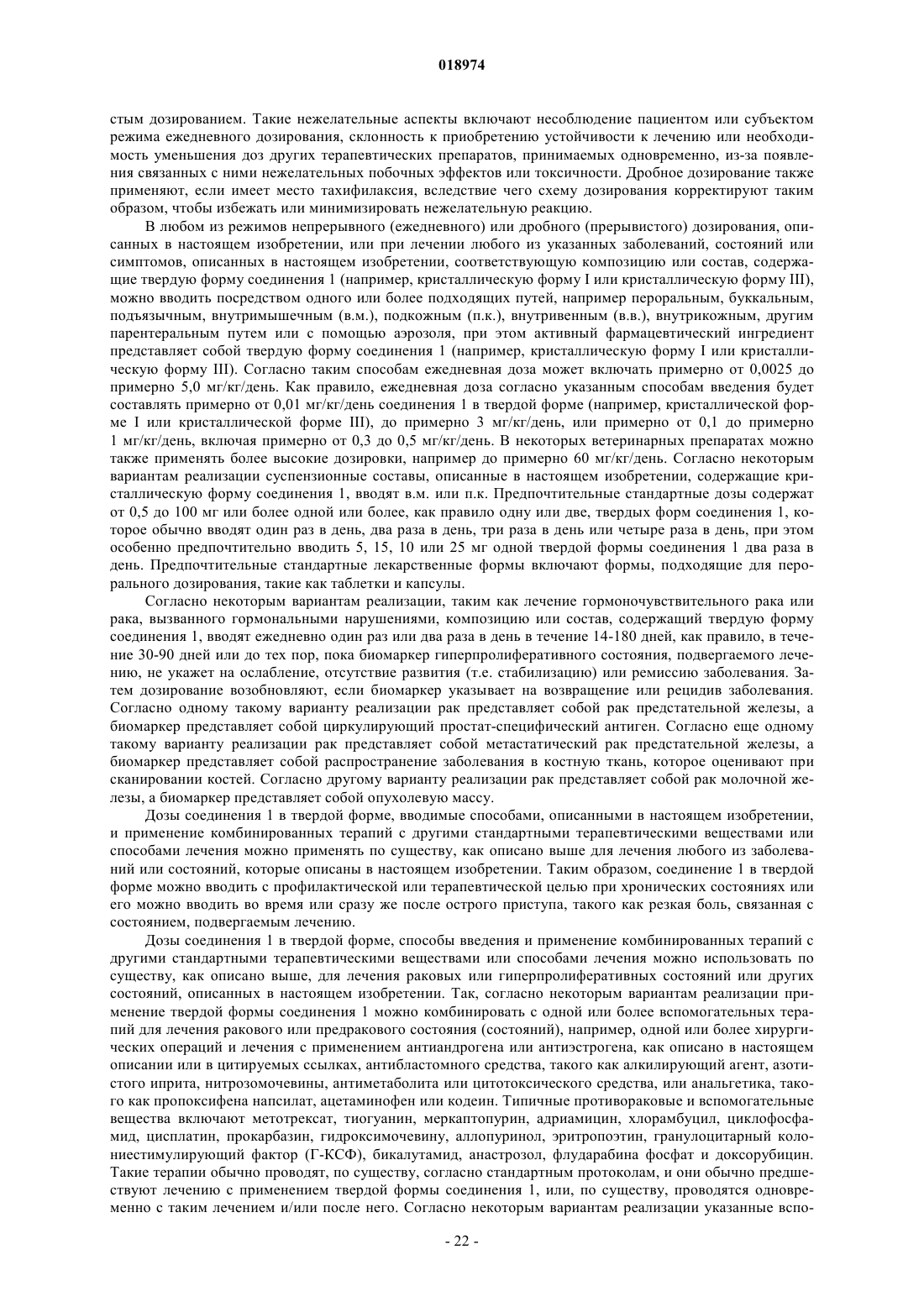 018974

стым дозированием. Такие нежелательные аспекты включают несоблюдение пациентом или субъектом режима ежедневного дозирования, склонность к приобретению устойчивости к лечению или необходимость уменьшения доз других терапевтических препаратов, принимаемых одновременно, из-за появления связанных с ними нежелательных побочных эффектов или токсичности. Дробное дозирование также применяют, если имеет место тахифилаксия, вследствие чего схему дозирования корректируют таким образом, чтобы избежать или минимизировать нежелательную реакцию.

В любом из режимов непрерывного (ежедневного) или дробного (прерывистого) дозирования, описанных в настоящем изобретении, или при лечении любого из указанных заболеваний, состояний или симптомов, описанных в настоящем изобретении, соответствующую композицию или состав, содержащие твердую форму соединения 1 (например, кристаллическую форму I или кристаллическую форму III), можно вводить посредством одного или более подходящих путей, например пероральным, буккальным, подъязычным, внутримышечным (в.м.), подкожным (п.к.), внутривенным (в.в.), внутрикожным, другим парентеральным путем или с помощью аэрозоля, при этом активный фармацевтический ингредиент представляет собой твердую форму соединения 1 (например, кристаллическую форму I или кристаллическую форму III). Согласно таким способам ежедневная доза может включать примерно от 0,0025 до примерно 5,0 мг/кг/день. Как правило, ежедневная доза согласно указанным способам введения будет составлять примерно от 0,01 мг/кг/день соединения 1 в твердой форме (например, кристаллической форме I или кристаллической форме III), до примерно 3 мг/кг/день, или примерно от 0,1 до примерно 1 мг/кг/день, включая примерно от 0,3 до 0,5 мг/кг/день. В некоторых ветеринарных препаратах можно также применять более высокие дозировки, например до примерно 60 мг/кг/день. Согласно некоторым вариантам реализации суспензионные составы, описанные в настоящем изобретении, содержащие кристаллическую форму соединения 1, вводят в.м. или п.к. Предпочтительные стандартные дозы содержат от 0,5 до 100 мг или более одной или более, как правило одну или две, твердых форм соединения 1, которое обычно вводят один раз в день, два раза в день, три раза в день или четыре раза в день, при этом особенно предпочтительно вводить 5, 15, 10 или 25 мг одной твердой формы соединения 1 два раза в день. Предпочтительные стандартные лекарственные формы включают формы, подходящие для перорального дозирования, такие как таблетки и капсулы.

Согласно некоторым вариантам реализации, таким как лечение гормоночувствительного рака или рака, вызванного гормональными нарушениями, композицию или состав, содержащий твердую форму соединения 1, вводят ежедневно один раз или два раза в день в течение 14-180 дней, как правило, в течение 30-90 дней или до тех пор, пока биомаркер гиперпролиферативного состояния, подвергаемого лечению, не укажет на ослабление, отсутствие развития (т.е. стабилизацию) или ремиссию заболевания. Затем дозирование возобновляют, если биомаркер указывает на возвращение или рецидив заболевания. Согласно одному такому варианту реализации рак представляет собой рак предстательной железы, а биомаркер представляет собой циркулирующий простат-специфический антиген. Согласно еще одному такому варианту реализации рак представляет собой метастатический рак предстательной железы, а биомаркер представляет собой распространение заболевания в костную ткань, которое оценивают при сканировании костей. Согласно другому варианту реализации рак представляет собой рак молочной железы, а биомаркер представляет собой опухолевую массу.

Дозы соединения 1 в твердой форме, вводимые способами, описанными в настоящем изобретении, и применение комбинированных терапий с другими стандартными терапевтическими веществами или способами лечения можно применять по существу, как описано выше для лечения любого из заболеваний или состояний, которые описаны в настоящем изобретении. Таким образом, соединение 1 в твердой форме можно вводить с профилактической или терапевтической целью при хронических состояниях или его можно вводить во время или сразу же после острого приступа, такого как резкая боль, связанная с состоянием, подвергаемым лечению.

Дозы соединения 1 в твердой форме, способы введения и применение комбинированных терапий с другими стандартными терапевтическими веществами или способами лечения можно использовать по существу, как описано выше, для лечения раковых или гиперпролиферативных состояний или других состояний, описанных в настоящем изобретении. Так, согласно некоторым вариантам реализации применение твердой формы соединения 1 можно комбинировать с одной или более вспомогательных терапий для лечения ракового или предракового состояния (состояний), например, одной или более хирургических операций и лечения с применением антиандрогена или антиэстрогена, как описано в настоящем описании или в цитируемых ссылках, антибластомного средства, такого как алкилирующий агент, азотистого иприта, нитрозомочевины, антиметаболита или цитотоксического средства, или анальгетика, такого как пропоксифена напсилат, ацетаминофен или кодеин. Типичные противораковые и вспомогательные вещества включают метотрексат, тиогуанин, меркаптопурин, адриамицин, хлорамбуцил, циклофосфамид, цисплатин, прокарбазин, гидроксимочевину, аллопуринол, эритропоэтин, гранулоцитарный колониестимулирующий фактор (Г-КСФ), бикалутамид, анастрозол, флударабина фосфат и доксорубицин. Такие терапии обычно проводят, по существу, согласно стандартным протоколам, и они обычно предшествуют лечению с применением твердой формы соединения 1, или, по существу, проводятся одновременно с таким лечением и/или после него. Согласно некоторым вариантам реализации указанные вспо-

- 22 -